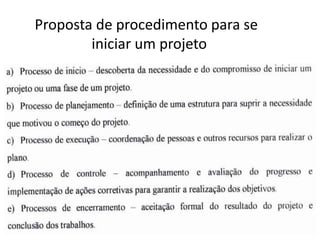 Proposta de procedimento para se iniciar um projeto

a) Processo de inicio – descoberta da necessidade e do compromisso de iniciar um projeto ou uma fase de um projeto.

b) Processo de planejamento – definição de uma estrutura para suprir a necessidade que motivou o começo do projeto.

c) Processo de execução – coordenação de pessoas e outros recursos para realizar o plano.

d) Processo de controle – acompanhamento e avaliação do progresso e implementação de ações corretivas para garantir a realização dos objetivos.

e) Processos de encerramento – aceitação formal do resultado do projeto e conclusão dos trabalhos.